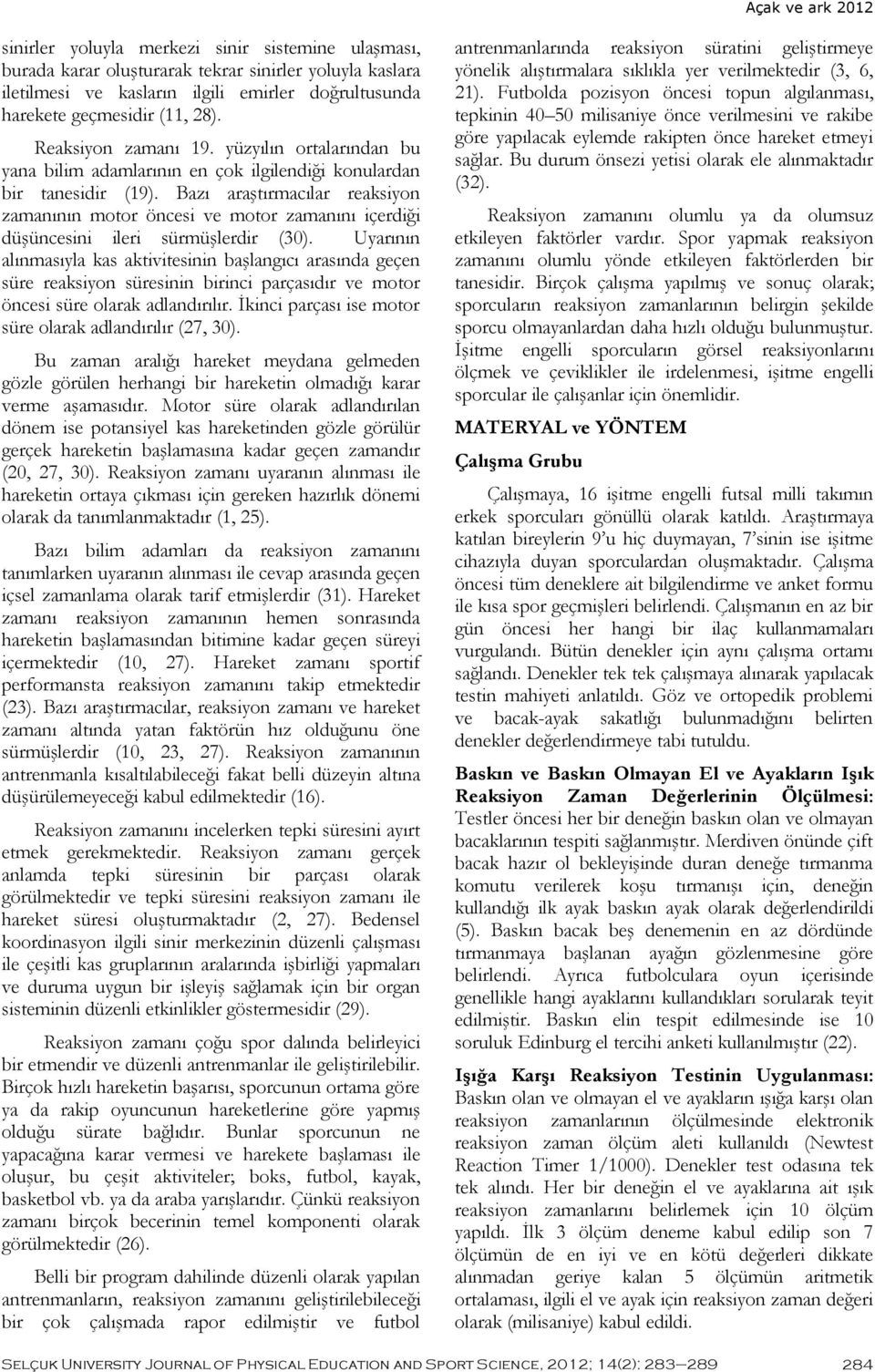 Açak ve ark 2012

sinirler yoluyla merkezi sinir sistemine ulaşması, burada karar oluşturarak tekrar sinirler yoluyla kaslara iletilmesi ve kasların ilgili emirler doğrultusunda harekete geçmesidir (11, 28).

Reaksiyon zamanı 19. yüzyılın ortalarından bu yana bilim adamlarının en çok ilgilendiği konulardan bir tanesidir (19). Bazı araştırmacılar reaksiyon zamanının motor öncesi ve motor zamanını içerdiği düşüncesini ileri sürmüşlerdir (30). Uyarının alınmasıyla kas aktivitesinin başlangıcı arasında geçen süre reaksiyon süresinin birinci parçasıdır ve motor öncesi süre olarak adlandırılır. İkinci parçası ise motor süre olarak adlandırılır (27, 30).

Bu zaman aralığı hareket meydana gelmeden gözle görülen herhangi bir hareketin olmadığı karar verme aşamasıdır. Motor süre olarak adlandırılan dönem ise potansiyel kas hareketinden gözle görülür gerçek hareketin başlamasına kadar geçen zamandır (20, 27, 30). Reaksiyon zamanı uyaranın alınması ile hareketin ortaya çıkması için gereken hazırlık dönemi olarak da tanımlanmaktadır (1, 25).

Bazı bilim adamları da reaksiyon zamanını tanımlarken uyaranın alınması ile cevap arasında geçen içsel zamanlama olarak tarif etmişlerdir (31). Hareket zamanı reaksiyon zamanının hemen sonrasında hareketin başlamasından bitimine kadar geçen süreyi içermektedir (10, 27). Hareket zamanı sportif performansta reaksiyon zamanını takip etmektedir (23). Bazı araştırmacılar, reaksiyon zamanı ve hareket zamanı altında yatan faktörün hız olduğunu öne sürmüşlerdir (10, 23, 27). Reaksiyon zamanının antrenmanla kısaltılabileceği fakat belli düzeyin altına düşürülemeyeceği kabul edilmektedir (16).

Reaksiyon zamanını incelerken tepki süresini ayırt etmek gerekmektedir. Reaksiyon zamanı gerçek anlamda tepki süresinin bir parçası olarak görülmektedir ve tepki süresini reaksiyon zamanı ile hareket süresi oluşturmaktadır (2, 27). Bedensel koordinasyon ilgili sinir merkezinin düzenli çalışması ile çeşitli kas gruplarının aralarında işbirliği yapmaları ve duruma uygun bir işleyiş sağlamak için bir organ sisteminin düzenli etkinlikler göstermesidir (29).

Reaksiyon zamanı çoğu spor dalında belirleyici bir etmendir ve düzenli antrenmanlar ile geliştirilebilir. Birçok hızlı hareketin başarısı, sporcunun ortama göre ya da rakip oyuncunun hareketlerine göre yapmış olduğu sürate bağlıdır. Bunlar sporcunun ne yapacağına karar vermesi ve harekete başlaması ile oluşur, bu çeşit aktiviteler; boks, futbol, kayak, basketbol vb. ya da araba yarışlarıdır. Çünkü reaksiyon zamanı birçok becerinin temel komponenti olarak görülmektedir (26).

Belli bir program dahilinde düzenli olarak yapılan antrenmanların, reaksiyon zamanını geliştirilebileceği bir çok çalışmada rapor edilmiştir ve futbol antrenmanlarında reaksiyon süratini geliştirmeye yönelik alıştırmalara sıklıkla yer verilmektedir (3, 6, 21). Futbolda pozisyon öncesi topun algılanması, tepkinin 40–50 milisaniye önce verilmesini ve rakibe göre yapılacak eylemde rakipten önce hareket etmeyi sağlar. Bu durum önsezi yetisi olarak ele alınmaktadır (32).

Reaksiyon zamanını olumlu ya da olumsuz etkileyen faktörler vardır. Spor yapmak reaksiyon zamanını olumlu yönde etkileyen faktörlerden bir tanesidir. Birçok çalışma yapılmış ve sonuç olarak; sporcuların reaksiyon zamanlarının belirgin şekilde sporcu olmayanlardan daha hızlı olduğu bulunmuştur. İşitme engelli sporcuların görsel reaksiyonlarını ölçmek ve çeviklikler ile irdelenmesi, işitme engelli sporcular ile çalışanlar için önemlidir.

MATERYAL ve YÖNTEM

Çalışma Grubu

Çalışmaya, 16 işitme engelli futsal milli takımın erkek sporcuları gönüllü olarak katıldı. Araştırmaya katılan bireylerin 9'u hiç duymayan, 7'sinin ise işitme cihazıyla duyan sporculardan oluşmaktadır. Çalışma öncesi tüm deneklere ait bilgilendirme ve anket formu ile kısa spor geçmişleri belirlendi. Çalışmanın en az bir gün öncesi her hangi bir ilaç kullanmamaları vurgulandı. Bütün denekler için aynı çalışma ortamı sağlandı. Denekler tek tek çalışmaya alınarak yapılacak testin mahiyeti anlatıldı. Göz ve ortopedik problemi ve bacak-ayak sakatlığı bulunmadığını belirten denekler değerlendirmeye tabi tutuldu.

Baskın ve Baskın Olmayan El ve Ayakların Işık Reaksiyon Zaman Değerlerinin Ölçülmesi: Testler öncesi her bir deneğin baskın olan ve olmayan bacaklarının tespiti sağlanmıştır. Merdiven önünde çift bacak hazır ol bekleyişinde duran deneğe tırmanma komutu verilerek koşu tırmanışı için, deneğin kullandığı ilk ayak baskın ayak olarak değerlendirildi (5). Baskın bacak beş denemenin en az dördünde tırmanmaya başlanan ayağın gözlenmesine göre belirlendi. Ayrıca futbolculara oyun içerisinde genellikle hangi ayaklarını kullandıkları sorularak teyit edilmiştir. Baskın elin tespit edilmesinde ise 10 soruluk Edinburg el tercihi anketi kullanılmıştır (22).

Işığa Karşı Reaksiyon Testinin Uygulanması: Baskın olan ve olmayan el ve ayakların ışığa karşı olan reaksiyon zamanlarının ölçülmesinde elektronik reaksiyon zaman ölçüm aleti kullanıldı (Newtest Reaction Timer 1/1000). Denekler test odasına tek tek alındı. Her bir deneğin el ve ayaklarına ait ışık reaksiyon zamanlarını belirlemek için 10 ölçüm yapıldı. İlk 3 ölçüm deneme kabul edilip son 7 ölçümün de en iyi ve en kötü değerleri dikkate alınmadan geriye kalan 5 ölçümün aritmetik ortalaması, ilgili el ve ayak için reaksiyon zaman değeri olarak (milisaniye) kabul edildi.

Selçuk University Journal of Physical Education and Sport Science, 2012; 14(2): 283–289 284